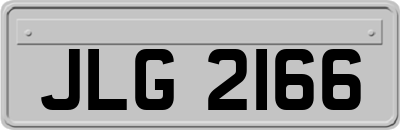 JLG 2166